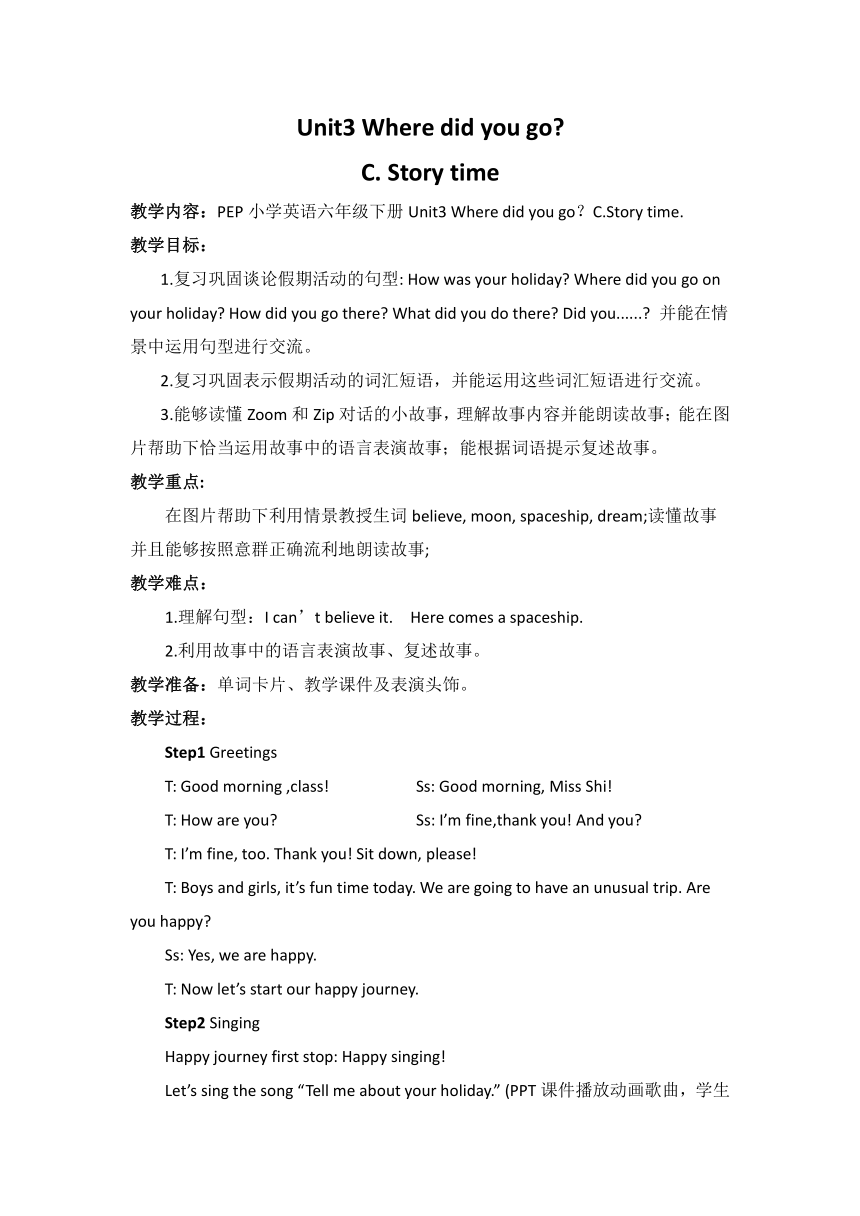 Unit3 Where did you go?

C. Story time

教学内容：PEP 小学英语六年级下册 Unit3 Where did you go？C.Story time.

教学目标：

1.复习巩固谈论假期活动的句型: How was your holiday? Where did you go on your holiday? How did you go there? What did you do there? Did you......? 并能在情景中运用句型进行交流。

2.复习巩固表示假期活动的词汇短语，并能运用这些词汇短语进行交流。

3.能够读懂 Zoom 和 Zip 对话的小故事，理解故事内容并能朗读故事；能在图片帮助下恰当运用故事中的语言表演故事；能根据词语提示复述故事。

教学重点:

在图片帮助下利用情景教授生词 believe, moon, spaceship, dream;读懂故事并且能够按照意群正确流利地朗读故事;

教学难点：

1.理解句型：I can’t believe it.    Here comes a spaceship.

2.利用故事中的语言表演故事、复述故事。

教学准备：单词卡片、教学课件及表演头饰。

教学过程：

Step1 Greetings

T: Good morning ,class!    Ss: Good morning, Miss Shi!

T: How are you?    Ss: I’m fine,thank you! And you?

T: I’m fine, too. Thank you! Sit down, please!

T: Boys and girls, it’s fun time today. We are going to have an unusual trip. Are you happy?

Ss: Yes, we are happy.

T: Now let’s start our happy journey.

Step2 Singing

Happy journey first stop: Happy singing!

Let’s sing the song “Tell me about your holiday.” (PPT 课件播放动画歌曲，学生